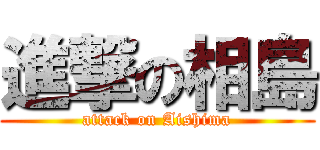 進撃の相島
attack on Aishima